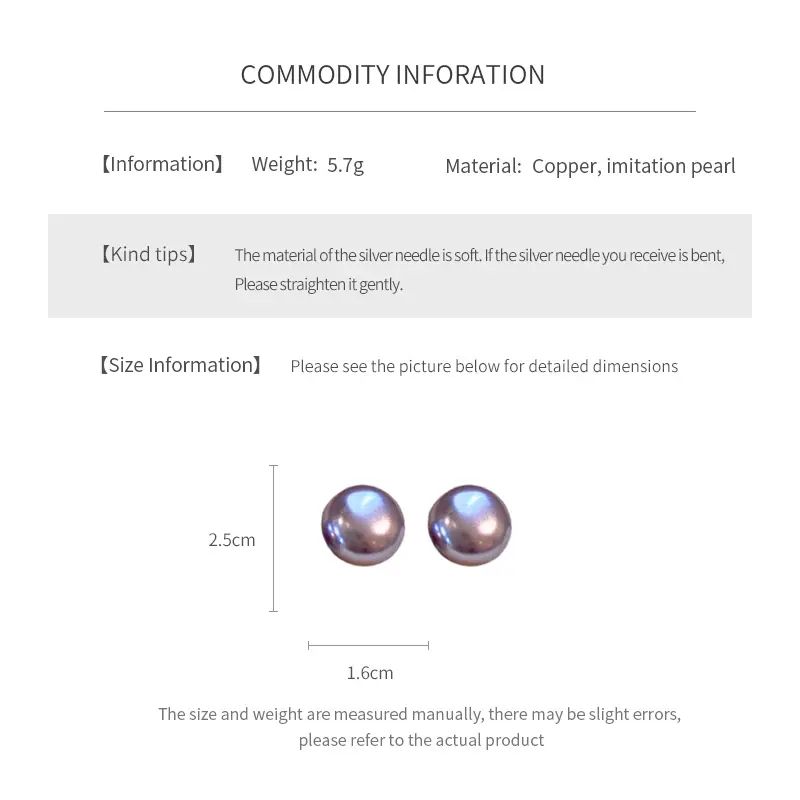 COMMODITY INFORATION

【Information】 Weight: 5.7g Material: Copper, imitation pearl

【Kind tips】 The material of the silver needle is soft. If the silver needle you receive is bent, Please straighten it gently.

【Size Information】 Please see the picture below for detailed dimensions

2.5cm

1.6cm

The size and weight are measured manually, there may be slight errors, please refer to the actual product